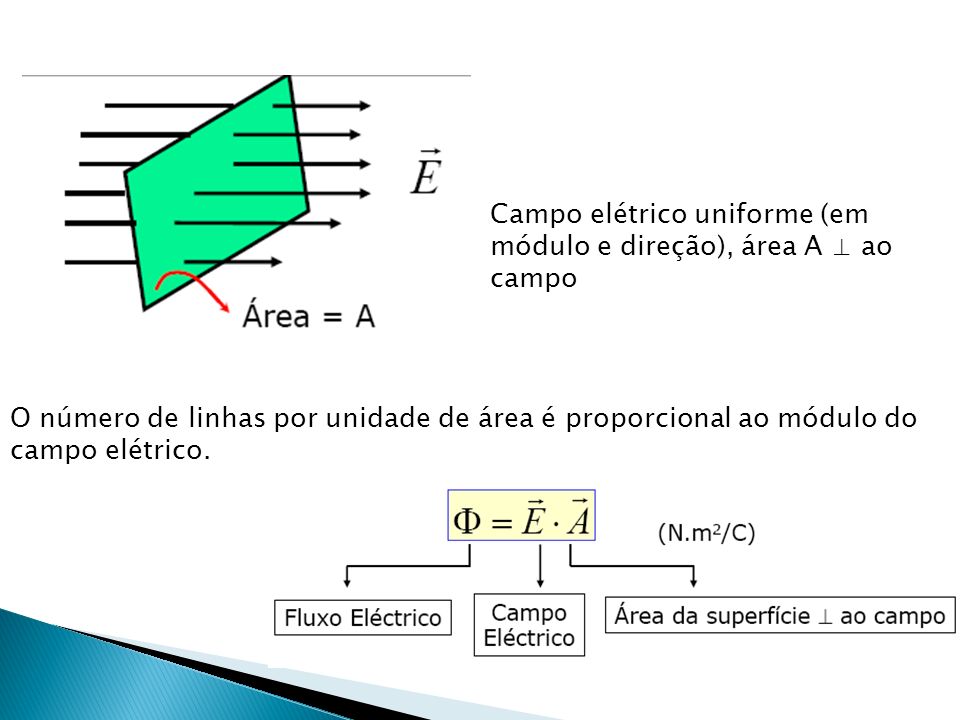 $\vec{E}$

Área = A

Campo elétrico uniforme (em módulo e direção), área A $\perp$ ao campo

O número de linhas por unidade de área é proporcional ao módulo do campo elétrico.

$\Phi = \vec{E} \cdot \vec{A}$

(N.m²/C)

Fluxo Eléctrico

Campo Eléctrico

Área da superfície $\perp$ ao campo